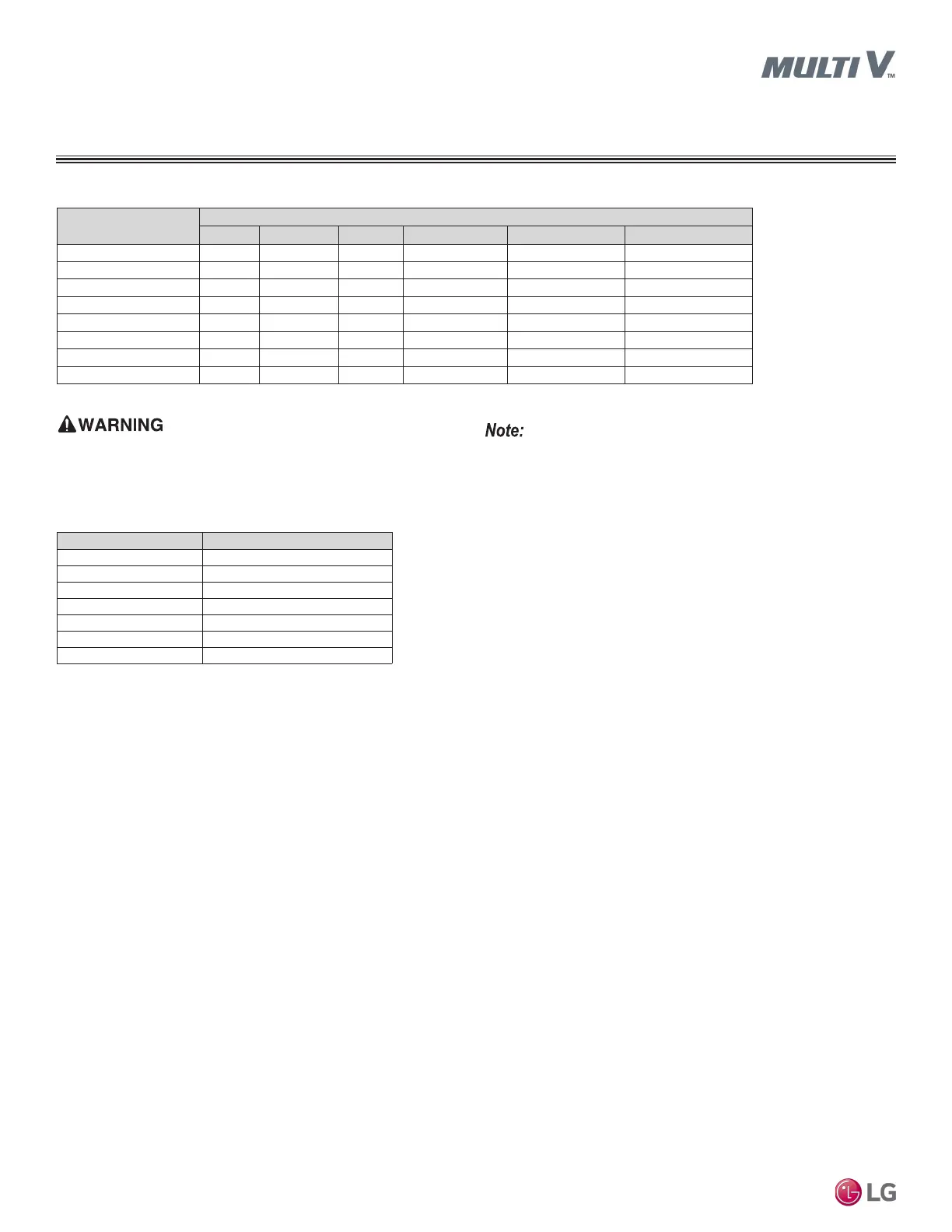 MULTI V™

WARNING

Note:

LG